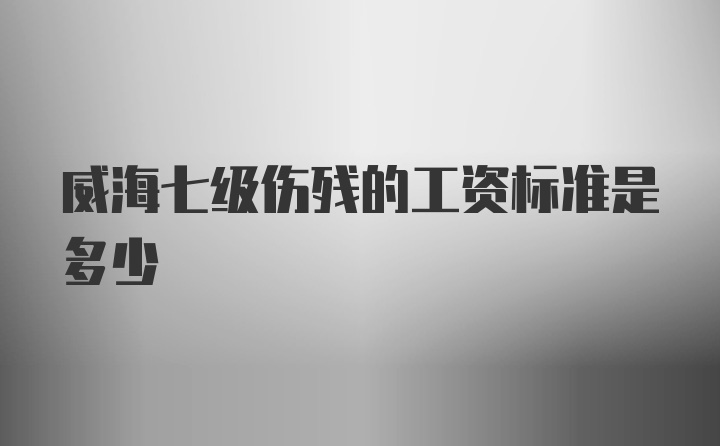 威海七级伤残的工资标准是多少